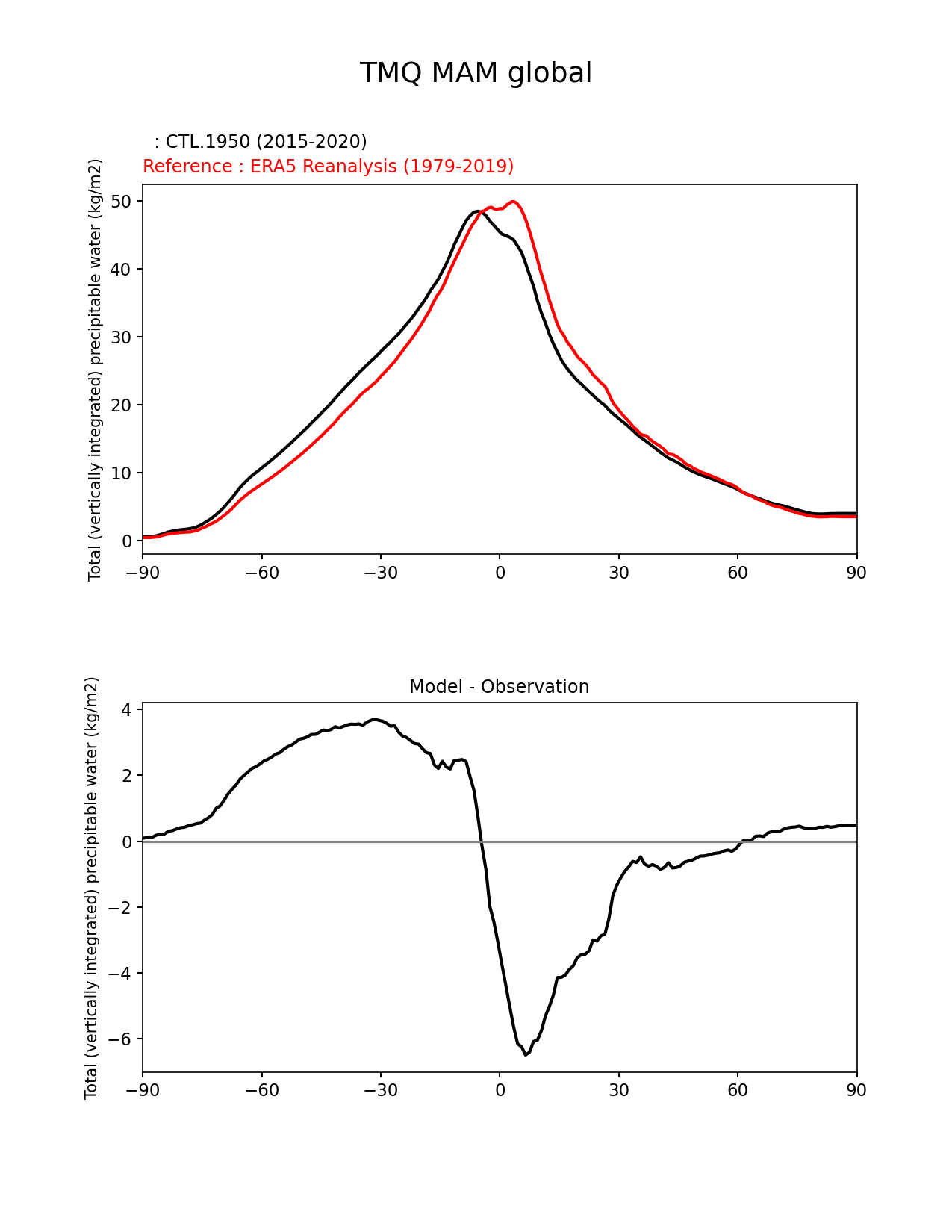 TMQ MAM global

: CTL.1950 (2015-2020)
Reference : ERA5 Reanalysis (1979-2019)

Total (vertically integrated) precipitable water (kg/m2)

50
40
30
20
10
0

−90 −60 −30 0 30 60 90

Model - Observation

Total (vertically integrated) precipitable water (kg/m2)

4
2
0
−2
−4
−6

−90 −60 −30 0 30 60 90